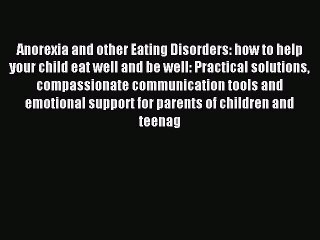 Anorexia and other Eating Disorders: how to help your child eat well and be well: Practical solutions, compassionate communication tools and emotional support for parents of children and teenag